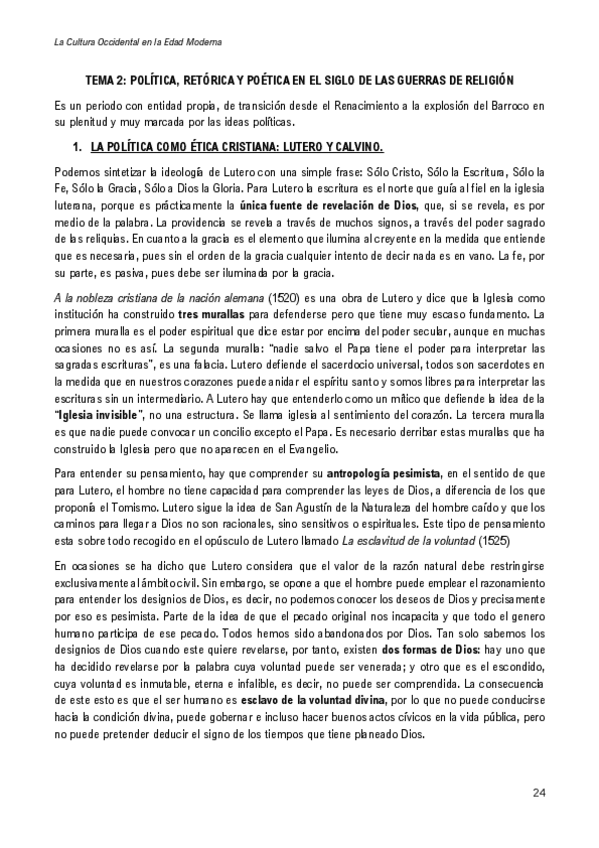 La Cultura Occidental en la Edad Moderna

TEMA 2: POLÍTICA, RETÓRICA Y POÉTICA EN EL SIGLO DE LAS GUERRAS DE RELIGIÓN

Es un periodo con entidad propia, de transición desde el Renacimiento a la explosión del Barroco en su plenitud y muy marcada por las ideas políticas.

1. LA POLÍTICA COMO ÉTICA CRISTIANA: LUTERO Y CALVINO.

Podemos sintetizar la ideología de Lutero con una simple frase: Sólo Cristo, Sólo la Escritura, Sólo la Fe, Sólo la Gracia, Sólo a Dios la Gloria. Para Lutero la escritura es el norte que guía al fiel en la iglesia luterana, porque es prácticamente la única fuente de revelación de Dios, que, si se revela, es por medio de la palabra. La providencia se revela a través de muchos signos, a través del poder sagrado de las reliquias. En cuanto a la gracia es el elemento que ilumina al creyente en la medida que entiende que es necesaria, pues sin el orden de la gracia cualquier intento de decir nada es en vano. La fe, por su parte, es pasiva, pues debe ser iluminada por la gracia.

A la nobleza cristiana de la nación alemana (1520) es una obra de Lutero y dice que la Iglesia como institución ha construido tres murallas para defenderse pero que tiene muy escaso fundamento. La primera muralla es el poder espiritual que dice estar por encima del poder secular, aunque en muchas ocasiones no es así. La segunda muralla: "nadie salvo el Papa tiene el poder para interpretar las sagradas escrituras", es una falacia. Lutero defiende el sacerdocio universal, todos son sacerdotes en la medida que en nuestros corazones puede anidar el espíritu santo y somos libres para interpretar las escrituras sin un intermediario. A Lutero hay que entenderlo como un mítico que defiende la idea de la "Iglesia invisible", no una estructura. Se llama iglesia al sentimiento del corazón. La tercera muralla es que nadie puede convocar un concilio excepto el Papa. Es necesario derribar estas murallas que ha construido la Iglesia pero que no aparecen en el Evangelio.

Para entender su pensamiento, hay que comprender su antropología pesimista, en el sentido de que para Lutero, el hombre no tiene capacidad para comprender las leyes de Dios, a diferencia de los que proponía el Tomismo. Lutero sigue la idea de San Agustín de la Naturaleza del hombre caído y que los caminos para llegar a Dios no son racionales, sino sensitivos o espirituales. Este tipo de pensamiento esta sobre todo recogido en el opúsculo de Lutero llamado La esclavitud de la voluntad (1525)

En ocasiones se ha dicho que Lutero considera que el valor de la razón natural debe restringirse exclusivamente al ámbito civil. Sin embargo, se opone a que el hombre puede emplear el razonamiento para entender los designios de Dios, es decir, no podemos conocer los deseos de Dios y precisamente por eso es pesimista. Parte de la idea de que el pecado original nos incapacita y que todo el genero humano participa de ese pecado. Todos hemos sido abandonados por Dios. Tan solo sabemos los designios de Dios cuando este quiere revelarse, por tanto, existen dos formas de Dios: hay uno que ha decidido revelarse por la palabra cuya voluntad puede ser venerada; y otro que es el escondido, cuya voluntad es inmutable, eterna e infalible, es decir, no puede ser comprendida. La consecuencia de este esto es que el ser humano es esclavo de la voluntad divina, por lo que no puede conducirse hacia la condición divina, puede gobernar e incluso hacer buenos actos cívicos en la vida pública, pero no puede pretender deducir el signo de los tiempos que tiene planeado Dios.

24